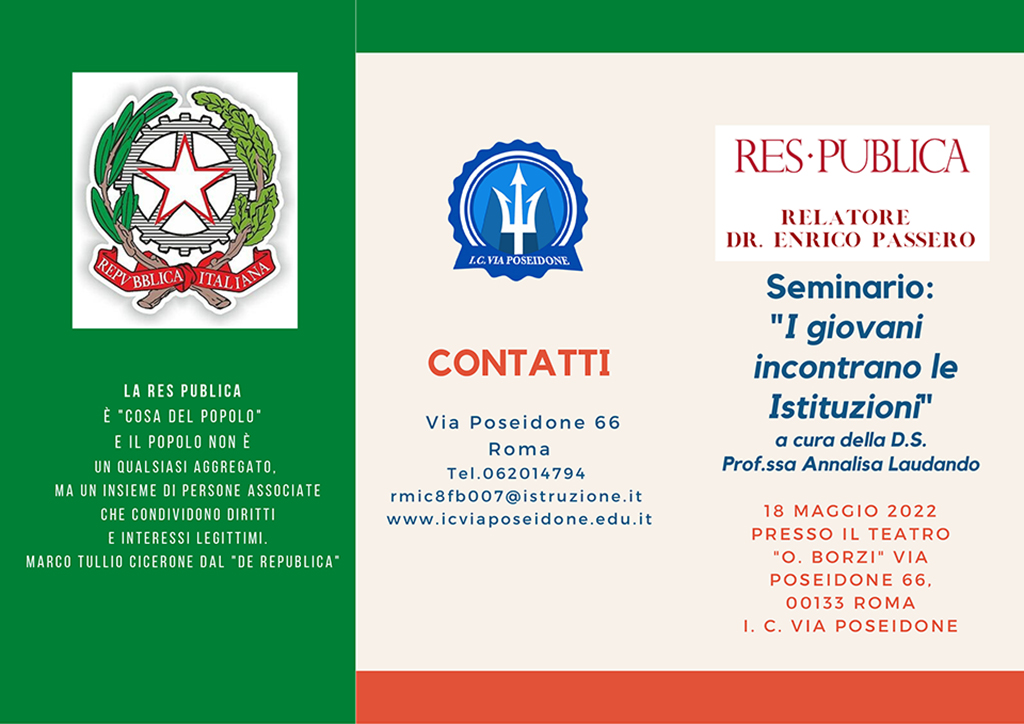 REPVBBLICA ITALIANA

LA RES PUBLICA
È "COSA DEL POPOLO"
E IL POPOLO NON È
UN QUALSIASI AGGREGATO,
MA UN INSIEME DI PERSONE ASSOCIATE
CHE CONDIVIDONO DIRITTI
E INTERESSI LEGITTIMI.
MARCO TULLIO CICERONE DAL "DE REPUBLICA"

I.C. VIA POSEIDONE

CONTATTI

Via Poseidone 66
Roma
Tel.062014794
rmic8fb007@istruzione.it
www.icviaposeidone.edu.it

RES·PUBLICA

RELATORE
DR. ENRICO PASSERO

Seminario:
"I giovani incontrano le Istituzioni"
a cura della D.S.
Prof.ssa Annalisa Laudando

18 MAGGIO 2022
PRESSO IL TEATRO
"O. BORZI" VIA
POSEIDONE 66,
00133 ROMA
I. C. VIA POSEIDONE